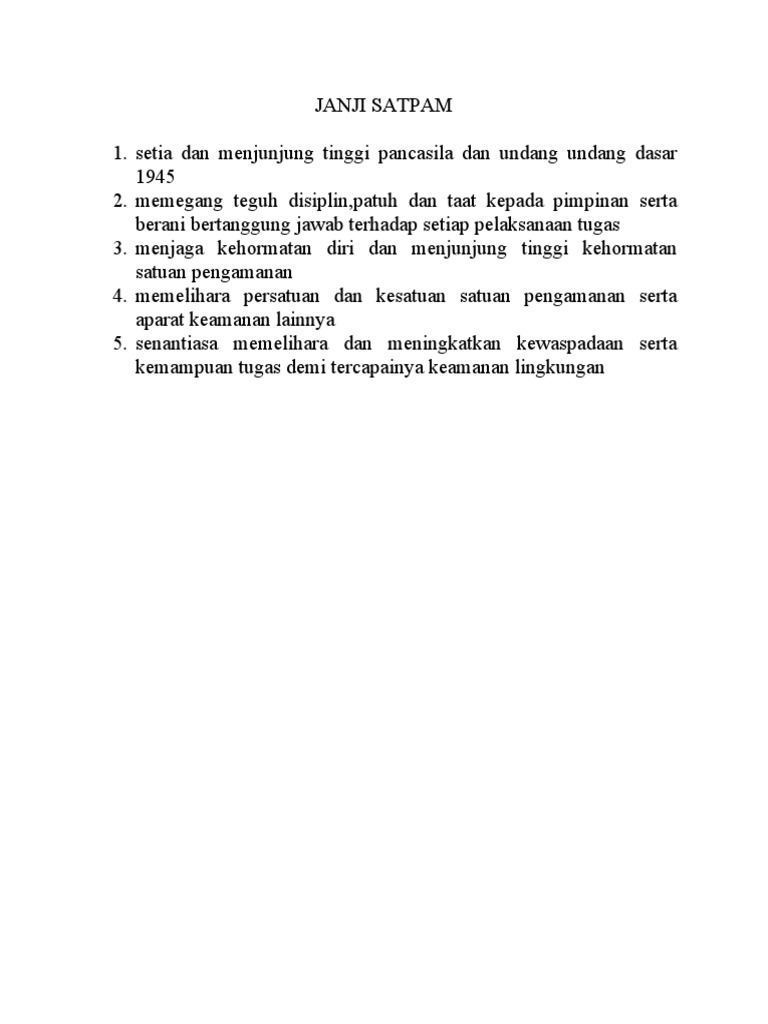 JANJI SATPAM

1. setia dan menjunjung tinggi pancasila dan undang undang dasar 1945
2. memegang teguh disiplin,patuh dan taat kepada pimpinan serta berani bertanggung jawab terhadap setiap pelaksanaan tugas
3. menjaga kehormatan diri dan menjunjung tinggi kehormatan satuan pengamanan
4. memelihara persatuan dan kesatuan satuan pengamanan serta aparat keamanan lainnya
5. senantiasa memelihara dan meningkatkan kewaspadaan serta kemampuan tugas demi tercapainya keamanan lingkungan